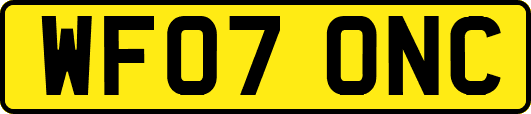 WF07 ONC